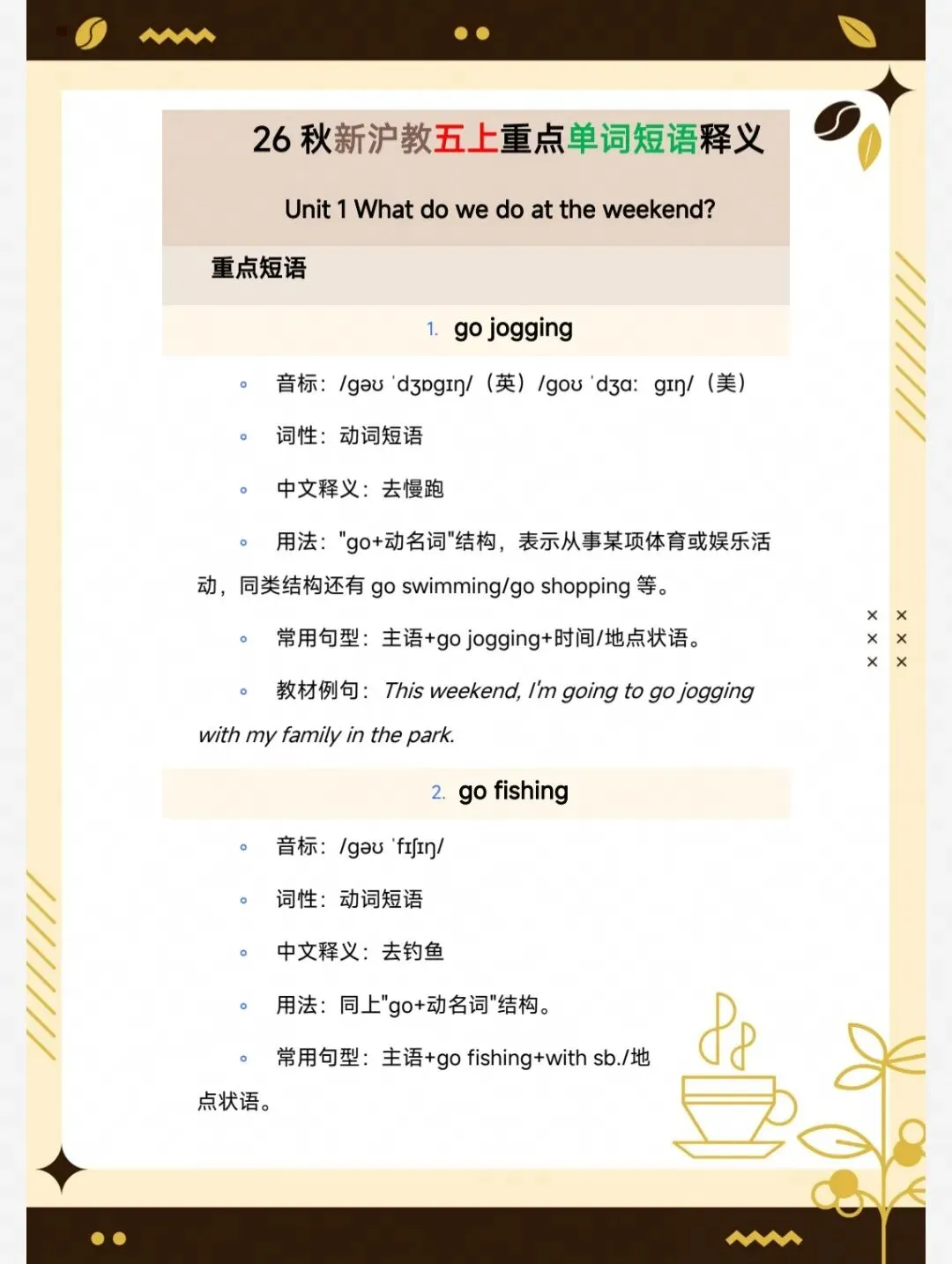 26 秋新沪教五上重点单词短语释义

Unit 1 What do we do at the weekend?

重点短语

1. go jogging

◦ 音标：/ɡəʊ ˈdʒɒɡɪŋ/（英）/ɡoʊ ˈdʒɑː ɡɪŋ/（美）

◦ 词性：动词短语

◦ 中文释义：去慢跑

◦ 用法："go+动名词"结构，表示从事某项体育或娱乐活动，同类结构还有 go swimming/go shopping 等。

◦ 常用句型：主语+go jogging+时间/地点状语。

◦ 教材例句：This weekend, I'm going to go jogging with my family in the park.

2. go fishing

◦ 音标：/ɡəʊ ˈfɪʃɪŋ/

◦ 词性：动词短语

◦ 中文释义：去钓鱼

◦ 用法：同上"go+动名词"结构。

◦ 常用句型：主语+go fishing+with sb./地点状语。